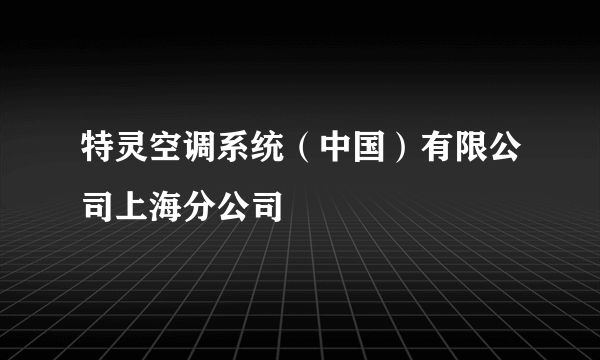 特灵空调系统（中国）有限公司上海分公司